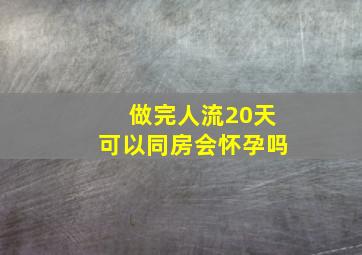 做完人流20天
可以同房会怀孕吗